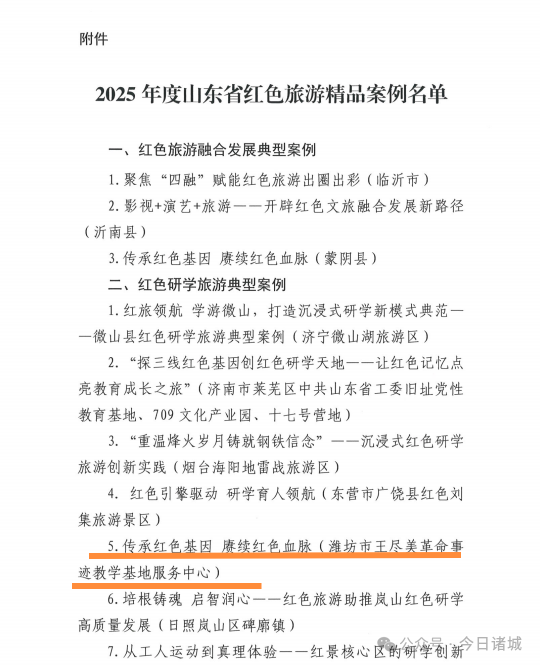 附件

2025 年度山东省红色旅游精品案例名单

一、红色旅游融合发展典型案例

1. 聚焦“四融”赋能红色旅游出圈出彩（临沂市）

2. 影视+演艺+旅游——开辟红色文旅融合发展新路径（沂南县）

3. 传承红色基因 赓续红色血脉（蒙阴县）

二、红色研学旅游典型案例

1. 红旅领航 学游微山，打造沉浸式研学新模式典范——微山县红色研学旅游典型案例（济宁微山湖旅游区）

2. “探三线红色基因创红色研学天地——让红色记忆点亮教育成长之旅”（济南市莱芜区中共山东省工委旧址党性教育基地、709 文化产业园、十七号营地）

3. “重温烽火岁月铸就钢铁信念”——沉浸式红色研学旅游创新实践（烟台海阳地雷战旅游区）

4. 红色引擎驱动 研学育人领航（东营市广饶县红色刘集旅游景区）

5. 传承红色基因 赓续红色血脉（潍坊市王尽美革命事迹教学基地服务中心）

6. 培根铸魂 启智润心——红色旅游助推岚山红色研学高质量发展（日照岚山区碑廓镇）

7. 从工人运动到真理体验——红景核心区的研学创新

公众号 · 今日诸城